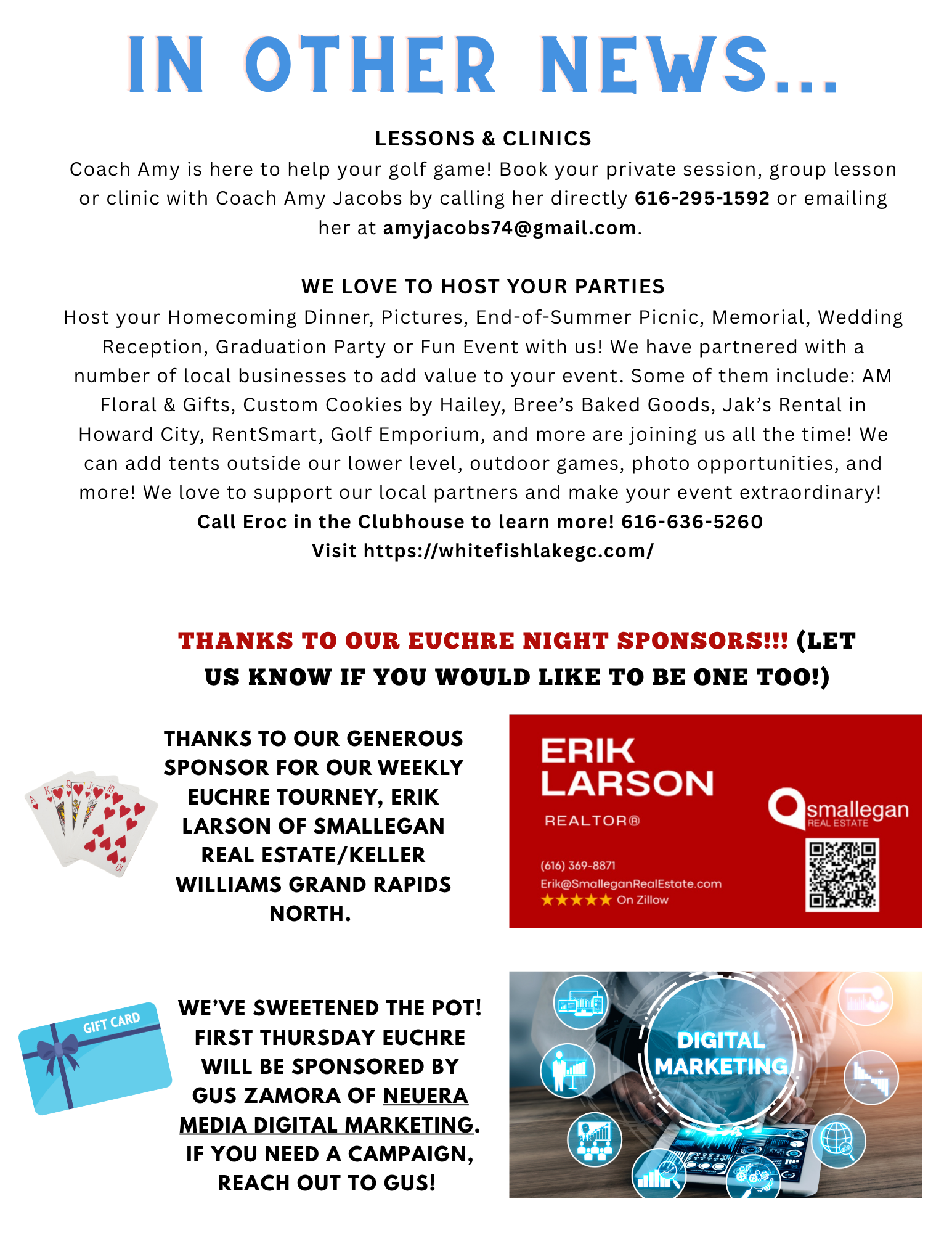 IN OTHER NEWS...

LESSONS & CLINICS

Coach Amy is here to help your golf game! Book your private session, group lesson or clinic with Coach Amy Jacobs by calling her directly 616-295-1592 or emailing her at amyjacobs74@gmail.com.

WE LOVE TO HOST YOUR PARTIES

Host your Homecoming Dinner, Pictures, End-of-Summer Picnic, Memorial, Wedding Reception, Graduation Party or Fun Event with us! We have partnered with a number of local businesses to add value to your event. Some of them include: AM Floral & Gifts, Custom Cookies by Hailey, Bree's Baked Goods, Jak's Rental in Howard City, RentSmart, Golf Emporium, and more are joining us all the time! We can add tents outside our lower level, outdoor games, photo opportunities, and more! We love to support our local partners and make your event extraordinary!

Call Eroc in the Clubhouse to learn more! 616-636-5260

Visit https://whitefishlakegc.com/

THANKS TO OUR EUCHRE NIGHT SPONSORS!!! (LET US KNOW IF YOU WOULD LIKE TO BE ONE TOO!)

THANKS TO OUR GENEROUS SPONSOR FOR OUR WEEKLY EUCHRE TOURNEY, ERIK LARSON OF SMALLEGAN REAL ESTATE/KELLER WILLIAMS GRAND RAPIDS NORTH.

ERIK
LARSON
REALTOR®
(616) 369-8871
Erik@SmalleganRealEstate.com
★★★★★ On Zillow
smallegan
REAL ESTATE

GIFT CARD

WE'VE SWEETENED THE POT! FIRST THURSDAY EUCHRE WILL BE SPONSORED BY GUS ZAMORA OF NEUERA MEDIA DIGITAL MARKETING. IF YOU NEED A CAMPAIGN, REACH OUT TO GUS!

DIGITAL
MARKETING